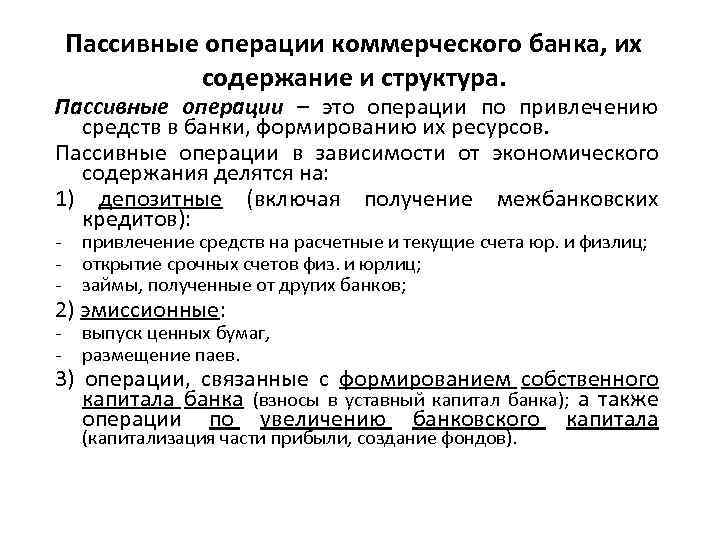 Пассивные операции коммерческого банка, их содержание и структура.

Пассивные операции – это операции по привлечению средств в банки, формированию их ресурсов.

Пассивные операции в зависимости от экономического содержания делятся на:

1) депозитные (включая получение межбанковских кредитов):
- привлечение средств на расчетные и текущие счета юр. и физлиц;
- открытие срочных счетов физ. и юрлиц;
- займы, полученные от других банков;

2) эмиссионные:
- выпуск ценных бумаг,
- размещение паев.

3) операции, связанные с формированием собственного капитала банка (взносы в уставный капитал банка); а также операции по увеличению банковского капитала (капитализация части прибыли, создание фондов).